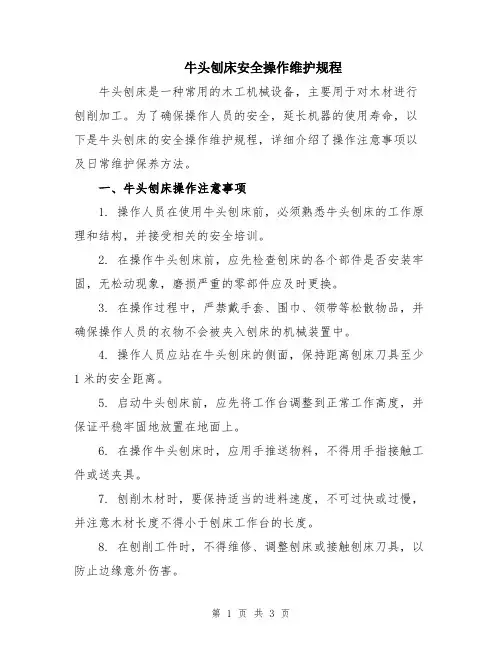 牛头刨床安全操作维护规程

牛头刨床是一种常用的木工机械设备，主要用于对木材进行刨削加工。为了确保操作人员的安全，延长机器的使用寿命，以下是牛头刨床的安全操作维护规程，详细介绍了操作注意事项以及日常维护保养方法。

一、牛头刨床操作注意事项

1. 操作人员在使用牛头刨床前，必须熟悉牛头刨床的工作原理和结构，并接受相关的安全培训。

2. 在操作牛头刨床前，应先检查刨床的各个部件是否安装牢固，无松动现象，磨损严重的零部件应及时更换。

3. 在操作过程中，严禁戴手套、围巾、领带等松散物品，并确保操作人员的衣物不会被夹入刨床的机械装置中。

4. 操作人员应站在牛头刨床的侧面，保持距离刨床刀具至少1米的安全距离。

5. 启动牛头刨床前，应先将工作台调整到正常工作高度，并保证平稳牢固地放置在地面上。

6. 在操作牛头刨床时，应用手推送物料，不得用手指接触工件或送夹具。

7. 刨削木材时，要保持适当的进料速度，不可过快或过慢，并注意木材长度不得小于刨床工作台的长度。

8. 在刨削工件时，不得维修、调整刨床或接触刨床刀具，以防止边缘意外伤害。

第 1 页 共 3 页